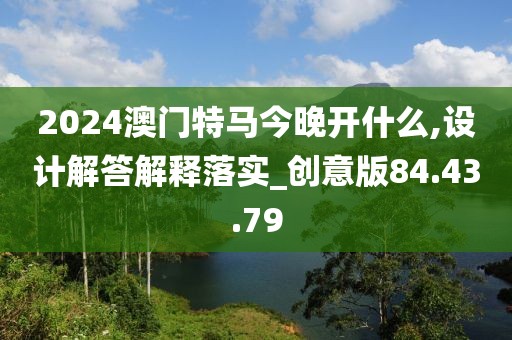 2024澳门特马今晚开什么,设计解答解释落实_创意版84.43.79